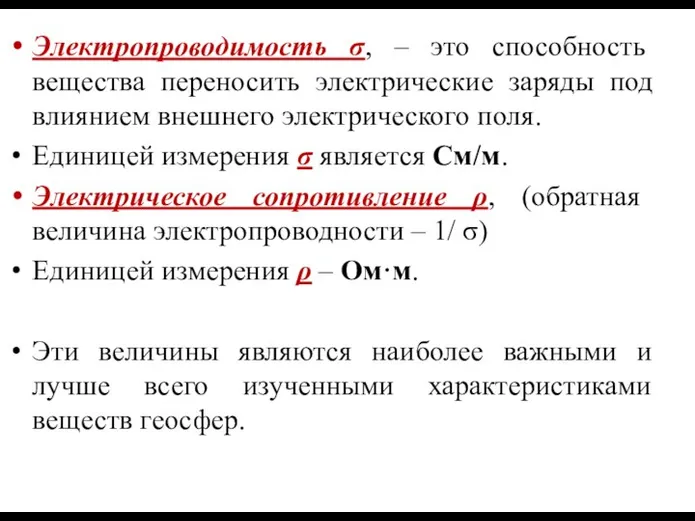 • Электропроводимость σ, – это способность вещества переносить электрические заряды под влиянием внешнего электрического поля.

• Единицей измерения σ является См/м.

• Электрическое сопротивление ρ, (обратная величина электропроводности – 1/ σ)

• Единицей измерения ρ – Ом·м.

• Эти величины являются наиболее важными и лучше всего изученными характеристиками веществ геосфер.